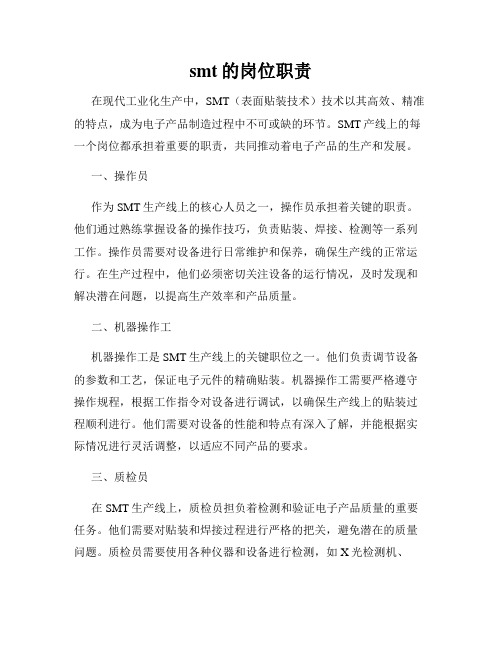 smt 的岗位职责

在现代工业化生产中，SMT（表面贴装技术）技术以其高效、精准的特点，成为电子产品制造过程中不可或缺的环节。SMT 产线上的每一个岗位都承担着重要的职责，共同推动着电子产品的生产和发展。

一、操作员

作为 SMT 生产线上的核心人员之一，操作员承担着关键的职责。他们通过熟练掌握设备的操作技巧，负责贴装、焊接、检测等一系列工作。操作员需要对设备进行日常维护和保养，确保生产线的正常运行。在生产过程中，他们必须密切关注设备的运行情况，及时发现和解决潜在问题，以提高生产效率和产品质量。

二、机器操作工

机器操作工是 SMT 生产线上的关键职位之一。他们负责调节设备的参数和工艺，保证电子元件的精确贴装。机器操作工需要严格遵守操作规程，根据工作指令对设备进行调试，以确保生产线上的贴装过程顺利进行。他们需要对设备的性能和特点有深入了解，并能根据实际情况进行灵活调整，以适应不同产品的要求。

三、质检员

在 SMT 生产线上，质检员担负着检测和验证电子产品质量的重要任务。他们需要对贴装和焊接过程进行严格的把关，避免潜在的质量问题。质检员需要使用各种仪器和设备进行检测，如 X 光检测机、